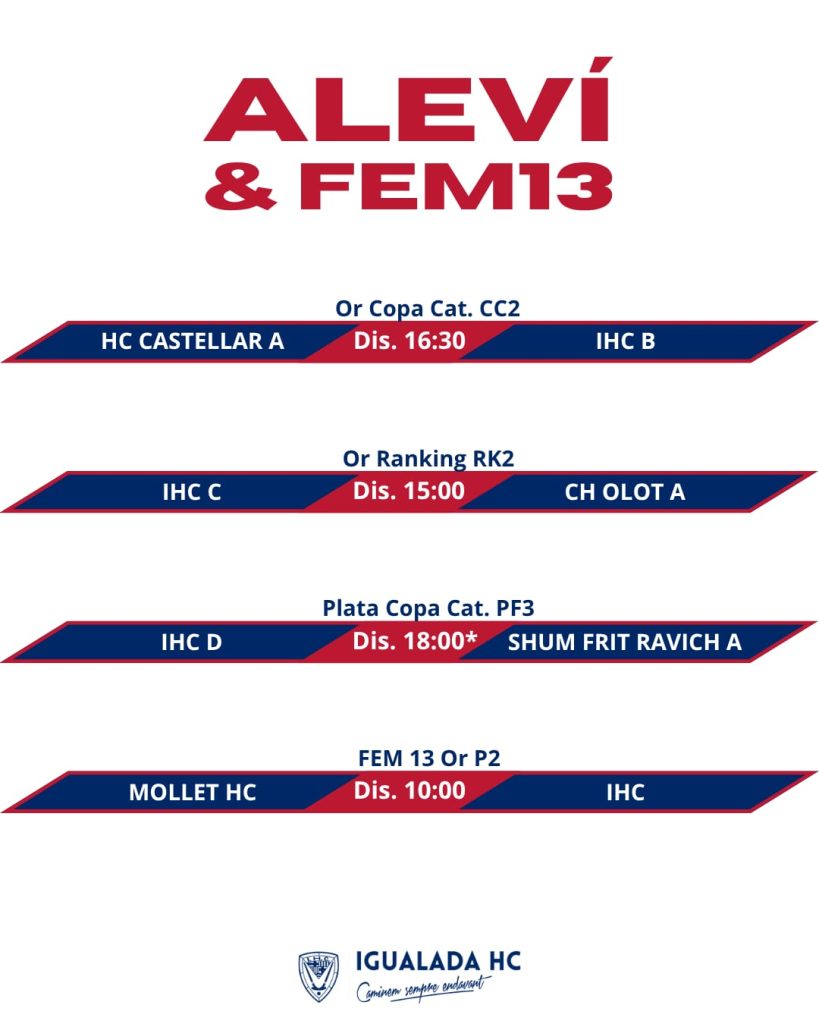 ALEVÍ
& FEM13

Or Copa Cat. CC2

HC CASTELLAR A
Dis. 16:30
IHC B

Or Ranking RK2

IHC C
Dis. 15:00
CH OLOT A

Plata Copa Cat. PF3

IHC D
Dis. 18:00*
SHUM FRIT RAVICH A

FEM 13 Or P2

MOLLET HC
Dis. 10:00
IHC

IGUALADA HC
Caminem sempre endavant